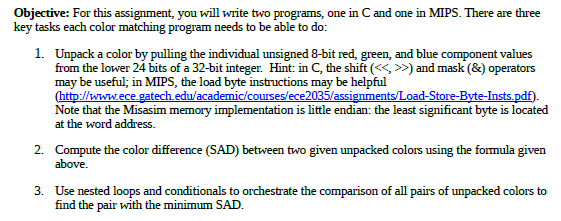 **Objective:** For this assignment, you will write two programs, one in C and one in MIPS. There are three key tasks each color matching program needs to be able to do:

1. Unpack a color by pulling the individual unsigned 8-bit red, green, and blue component values from the lower 24 bits of a 32-bit integer. Hint: in C, the shift (<<, >>) and mask (&) operators may be useful; in MIPS, the load byte instructions may be helpful (http://www.ece.gatech.edu/academic/courses/ece2035/assignments/Load-Store-Byte-Insts.pdf). Note that the Misasim memory implementation is little endian: the least significant byte is located at the word address.

2. Compute the color difference (SAD) between two given unpacked colors using the formula given above.

3. Use nested loops and conditionals to orchestrate the comparison of all pairs of unpacked colors to find the pair with the minimum SAD.